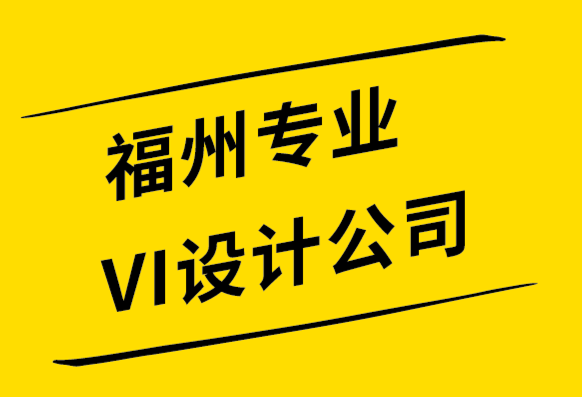 福州专业
VI设计公司